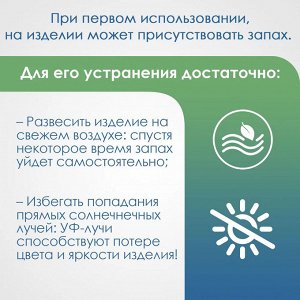 При первом использовании, на изделии может присутствовать запах.

Для его устранения достаточно:

– Развесить изделие на свежем воздухе: спустя некоторое время запах уйдет самостоятельно;

– Избегать попадания прямых солнечнечных лучей: УФ-лучи способствуют потере цвета и яркости изделия!